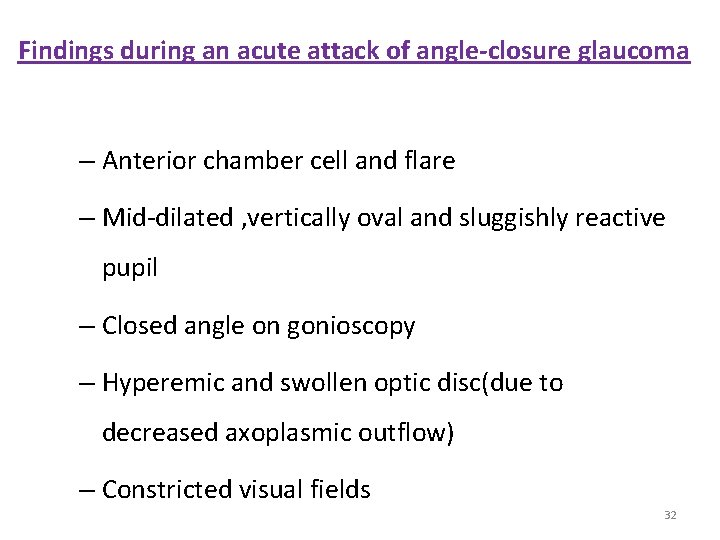 Findings during an acute attack of angle-closure glaucoma

– Anterior chamber cell and flare

– Mid-dilated ,vertically oval and sluggishly reactive pupil

– Closed angle on gonioscopy

– Hyperemic and swollen optic disc(due to decreased axoplasmic outflow)

– Constricted visual fields

32